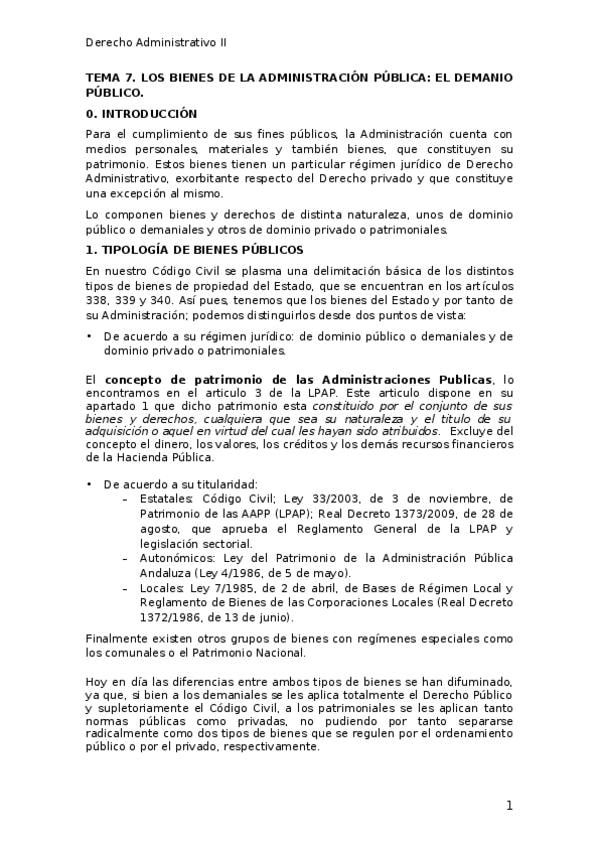 Derecho Administrativo II

TEMA 7. LOS BIENES DE LA ADMINISTRACIÓN PÚBLICA: EL DEMANIO PÚBLICO.

0. INTRODUCCIÓN

Para el cumplimiento de sus fines públicos, la Administración cuenta con medios personales, materiales y también bienes, que constituyen su patrimonio. Estos bienes tienen un particular régimen jurídico de Derecho Administrativo, exorbitante respecto del Derecho privado y que constituye una excepción al mismo.

Lo componen bienes y derechos de distinta naturaleza, unos de dominio público o demaniales y otros de dominio privado o patrimoniales.

1. TIPOLOGÍA DE BIENES PÚBLICOS

En nuestro Código Civil se plasma una delimitación básica de los distintos tipos de bienes de propiedad del Estado, que se encuentran en los artículos 338, 339 y 340. Así pues, tenemos que los bienes del Estado y por tanto de su Administración; podemos distinguirlos desde dos puntos de vista:

• De acuerdo a su régimen jurídico: de dominio público o demaniales y de dominio privado o patrimoniales.

El concepto de patrimonio de las Administraciones Publicas, lo encontramos en el articulo 3 de la LPAP. Este articulo dispone en su apartado 1 que dicho patrimonio esta constituido por el conjunto de sus bienes y derechos, cualquiera que sea su naturaleza y el titulo de su adquisición o aquel en virtud del cual les hayan sido atribuidos. Excluye del concepto el dinero, los valores, los créditos y los demás recursos financieros de la Hacienda Pública.

• De acuerdo a su titularidad:
– Estatales: Código Civil; Ley 33/2003, de 3 de noviembre, de Patrimonio de las AAPP (LPAP); Real Decreto 1373/2009, de 28 de agosto, que aprueba el Reglamento General de la LPAP y legislación sectorial.
– Autonómicos: Ley del Patrimonio de la Administración Pública Andaluza (Ley 4/1986, de 5 de mayo).
– Locales: Ley 7/1985, de 2 de abril, de Bases de Régimen Local y Reglamento de Bienes de las Corporaciones Locales (Real Decreto 1372/1986, de 13 de junio).

Finalmente existen otros grupos de bienes con regímenes especiales como los comunales o el Patrimonio Nacional.

Hoy en día las diferencias entre ambos tipos de bienes se han difuminado, ya que, si bien a los demaniales se les aplica totalmente el Derecho Público y supletoriamente el Código Civil, a los patrimoniales se les aplican tanto normas públicas como privadas, no pudiendo por tanto separarse radicalmente como dos tipos de bienes que se regulen por el ordenamiento público o por el privado, respectivamente.

1